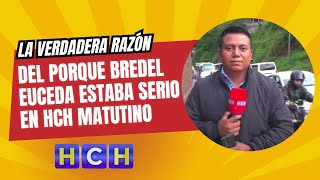 LA VERDADERA RAZÓN
DEL PORQUE BREDEL EUCEDA ESTABA SERIO EN HCH MATUTINO

HCH

HCH